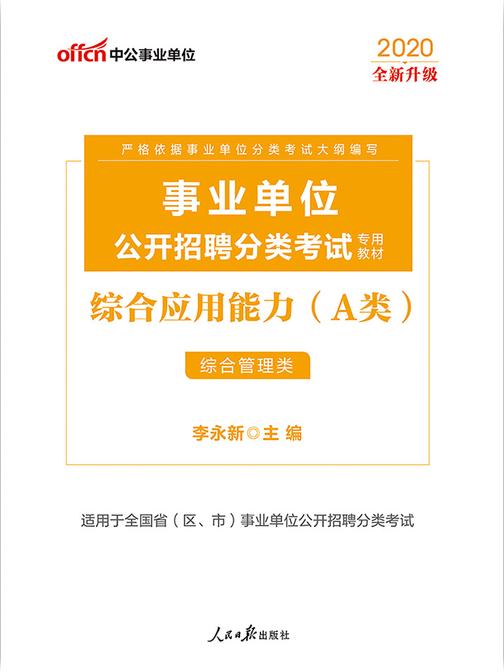 offcn 中公事业单位

2020
全新升级

严格依据事业单位分类考试大纲编写

事业单位
公开招聘分类考试 专用教材

综合应用能力（A类）

综合管理类

李永新◎主 编

适用于全国省（区、市）事业单位公开招聘分类考试

人民日报出版社